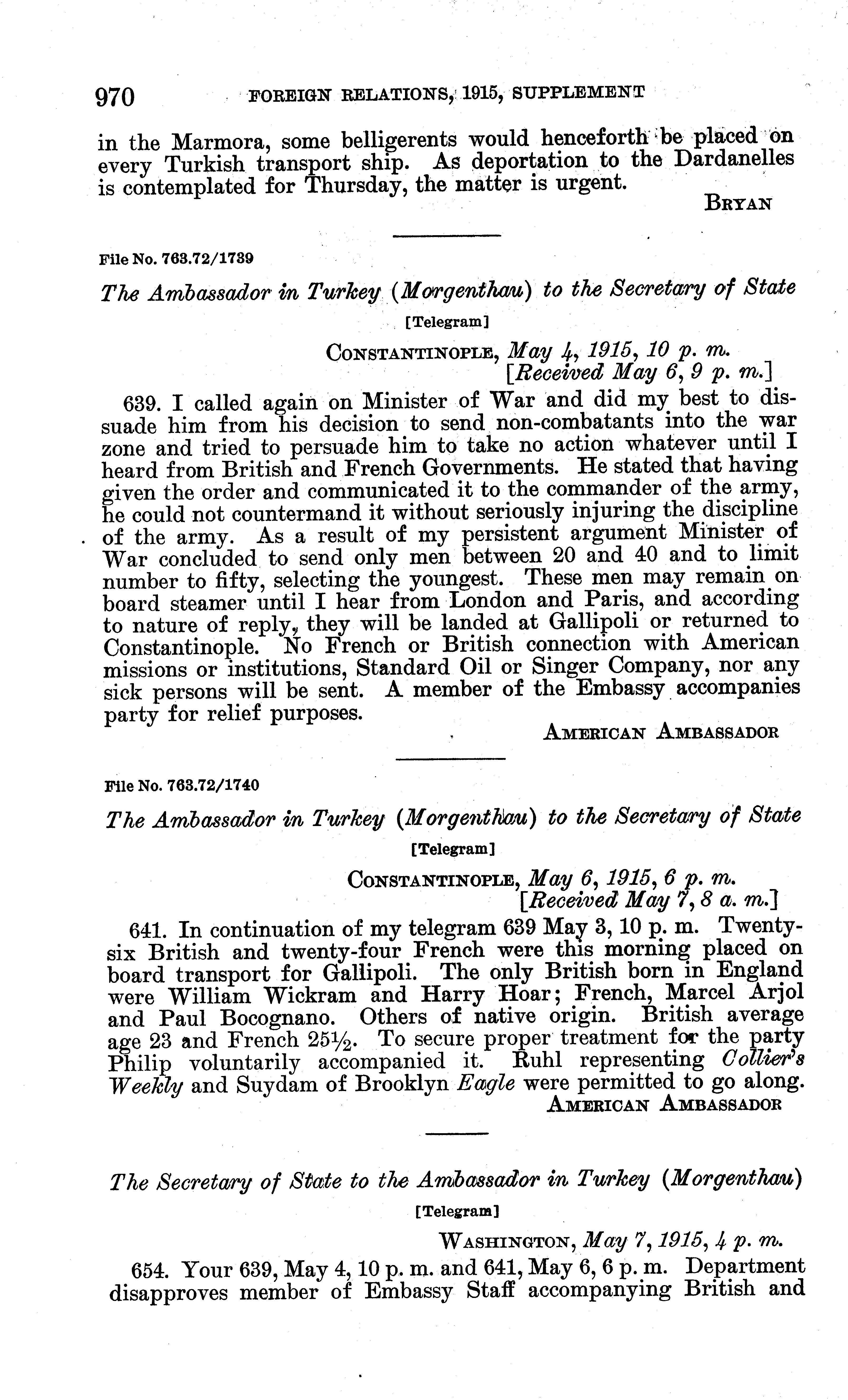 970 FOREIGN RELATIONS, 1915, SUPPLEMENT

in the Marmora, some belligerents would henceforth be placed on every Turkish transport ship. As deportation to the Dardanelles is contemplated for Thursday, the matter is urgent.

BRYAN

File No. 763.72/1739

The Ambassador in Turkey (Morgenthau) to the Secretary of State

[Telegram]

CONSTANTINOPLE, May 4, 1915, 10 p. m.
[Received May 6, 9 p. m.]

639. I called again on Minister of War and did my best to dissuade him from his decision to send non-combatants into the war zone and tried to persuade him to take no action whatever until I heard from British and French Governments. He stated that having given the order and communicated it to the commander of the army, he could not countermand it without seriously injuring the discipline of the army. As a result of my persistent argument Minister of War concluded to send only men between 20 and 40 and to limit number to fifty, selecting the youngest. These men may remain on board steamer until I hear from London and Paris, and according to nature of reply, they will be landed at Gallipoli or returned to Constantinople. No French or British connection with American missions or institutions, Standard Oil or Singer Company, nor any sick persons will be sent. A member of the Embassy accompanies party for relief purposes.

AMERICAN AMBASSADOR

File No. 763.72/1740

The Ambassador in Turkey (Morgenthau) to the Secretary of State

[Telegram]

CONSTANTINOPLE, May 6, 1915, 6 p. m.
[Received May 7, 8 a. m.]

641. In continuation of my telegram 639 May 3, 10 p. m. Twenty-six British and twenty-four French were this morning placed on board transport for Gallipoli. The only British born in England were William Wickram and Harry Hoar; French, Marcel Arjol and Paul Bocognano. Others of native origin. British average age 23 and French 25½. To secure proper treatment for the party Philip voluntarily accompanied it. Ruhl representing Collier's Weekly and Suydam of Brooklyn Eagle were permitted to go along.

AMERICAN AMBASSADOR

The Secretary of State to the Ambassador in Turkey (Morgenthau)

[Telegram]

WASHINGTON, May 7, 1915, 4 p. m.

654. Your 639, May 4, 10 p. m. and 641, May 6, 6 p. m. Department disapproves member of Embassy Staff accompanying British and